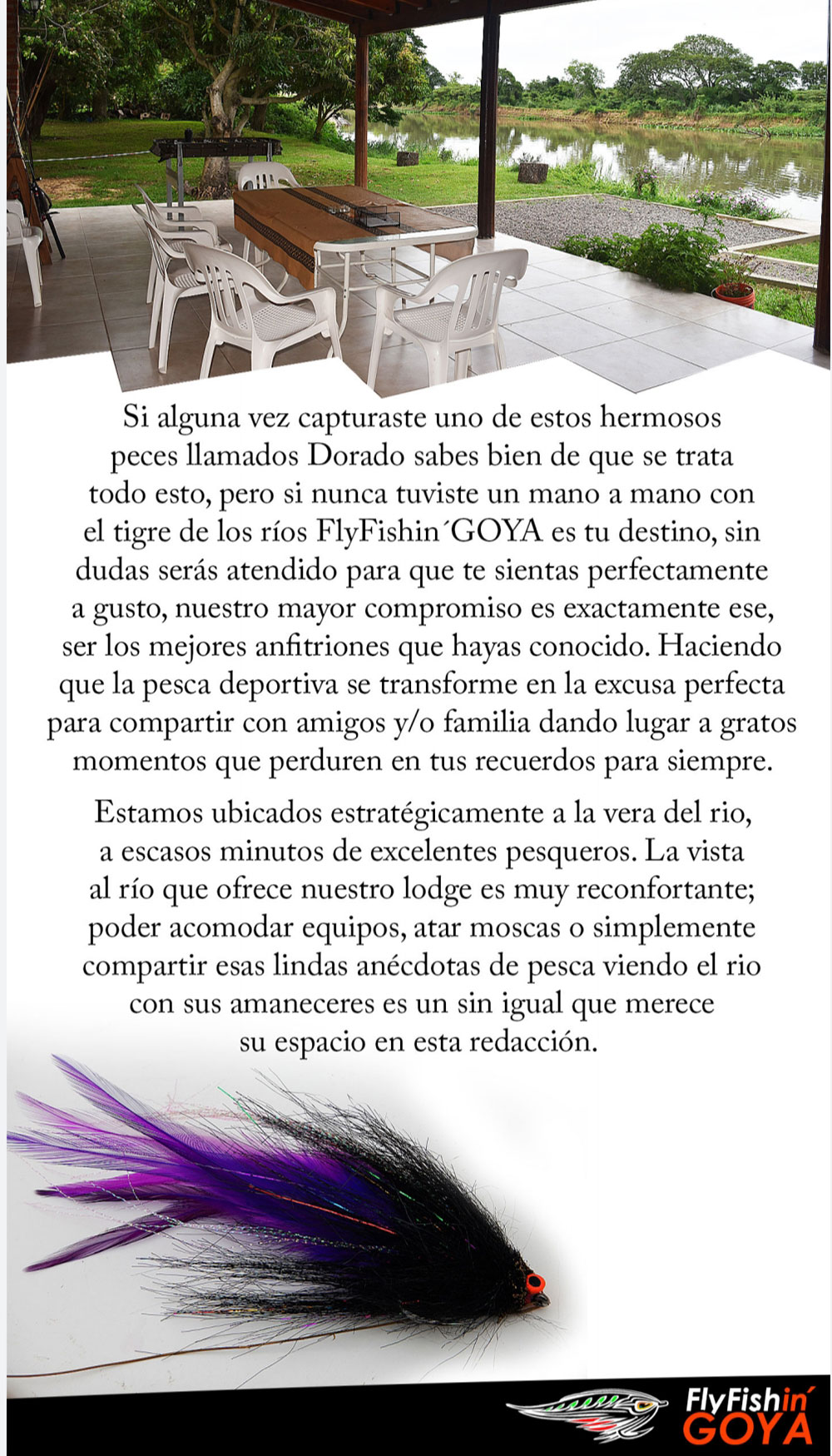 Si alguna vez capturaste uno de estos hermosos peces llamados Dorado sabes bien de que se trata todo esto, pero si nunca tuviste un mano a mano con el tigre de los ríos FlyFishin´GOYA es tu destino, sin dudas serás atendido para que te sientas perfectamente a gusto, nuestro mayor compromiso es exactamente ese, ser los mejores anfitriones que hayas conocido. Haciendo que la pesca deportiva se transforme en la excusa perfecta para compartir con amigos y/o familia dando lugar a gratos momentos que perduren en tus recuerdos para siempre.

Estamos ubicados estratégicamente a la vera del rio, a escasos minutos de excelentes pesqueros. La vista al río que ofrece nuestro lodge es muy reconfortante; poder acomodar equipos, atar moscas o simplemente compartir esas lindas anécdotas de pesca viendo el rio con sus amaneceres es un sin igual que merece su espacio en esta redacción.

FlyFishin´ GOYA